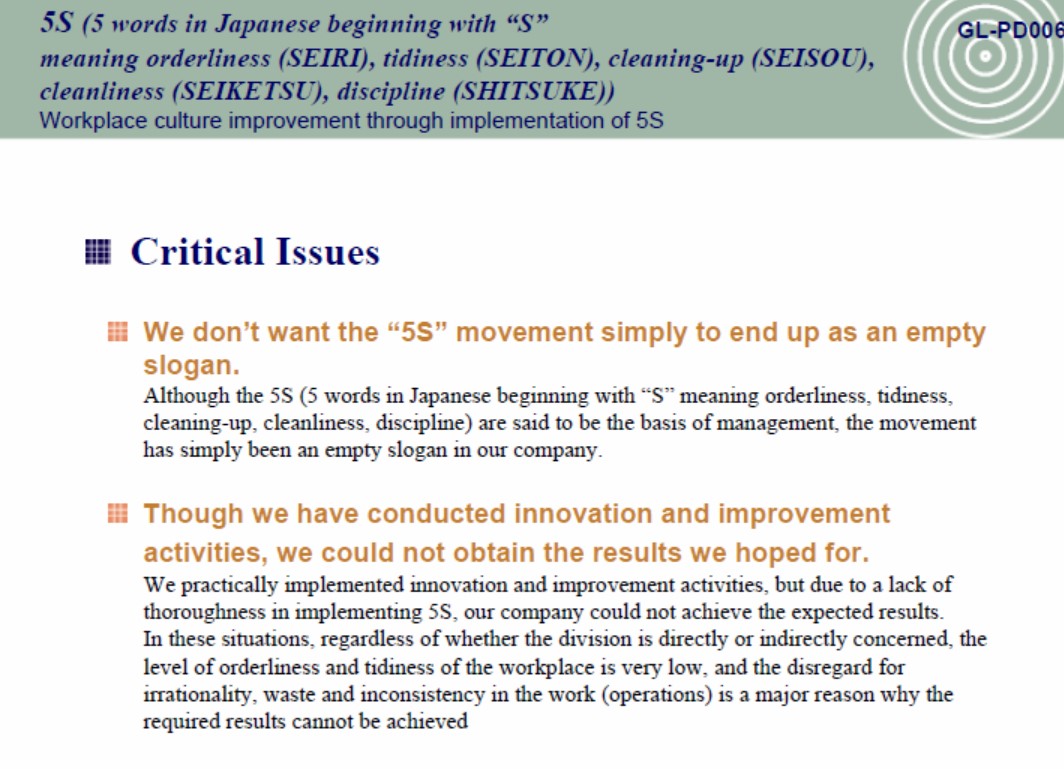 5S (5 words in Japanese beginning with "S" meaning orderliness (SEIRI), tidiness (SEITON), cleaning-up (SEISOU), cleanliness (SEIKETSU), discipline (SHITSUKE))
Workplace culture improvement through implementation of 5S

GL-PD006

Critical Issues

We don't want the "5S" movement simply to end up as an empty slogan.
Although the 5S (5 words in Japanese beginning with "S" meaning orderliness, tidiness, cleaning-up, cleanliness, discipline) are said to be the basis of management, the movement has simply been an empty slogan in our company.

Though we have conducted innovation and improvement activities, we could not obtain the results we hoped for.
We practically implemented innovation and improvement activities, but due to a lack of thoroughness in implementing 5S, our company could not achieve the expected results.
In these situations, regardless of whether the division is directly or indirectly concerned, the level of orderliness and tidiness of the workplace is very low, and the disregard for irrationality, waste and inconsistency in the work (operations) is a major reason why the required results cannot be achieved